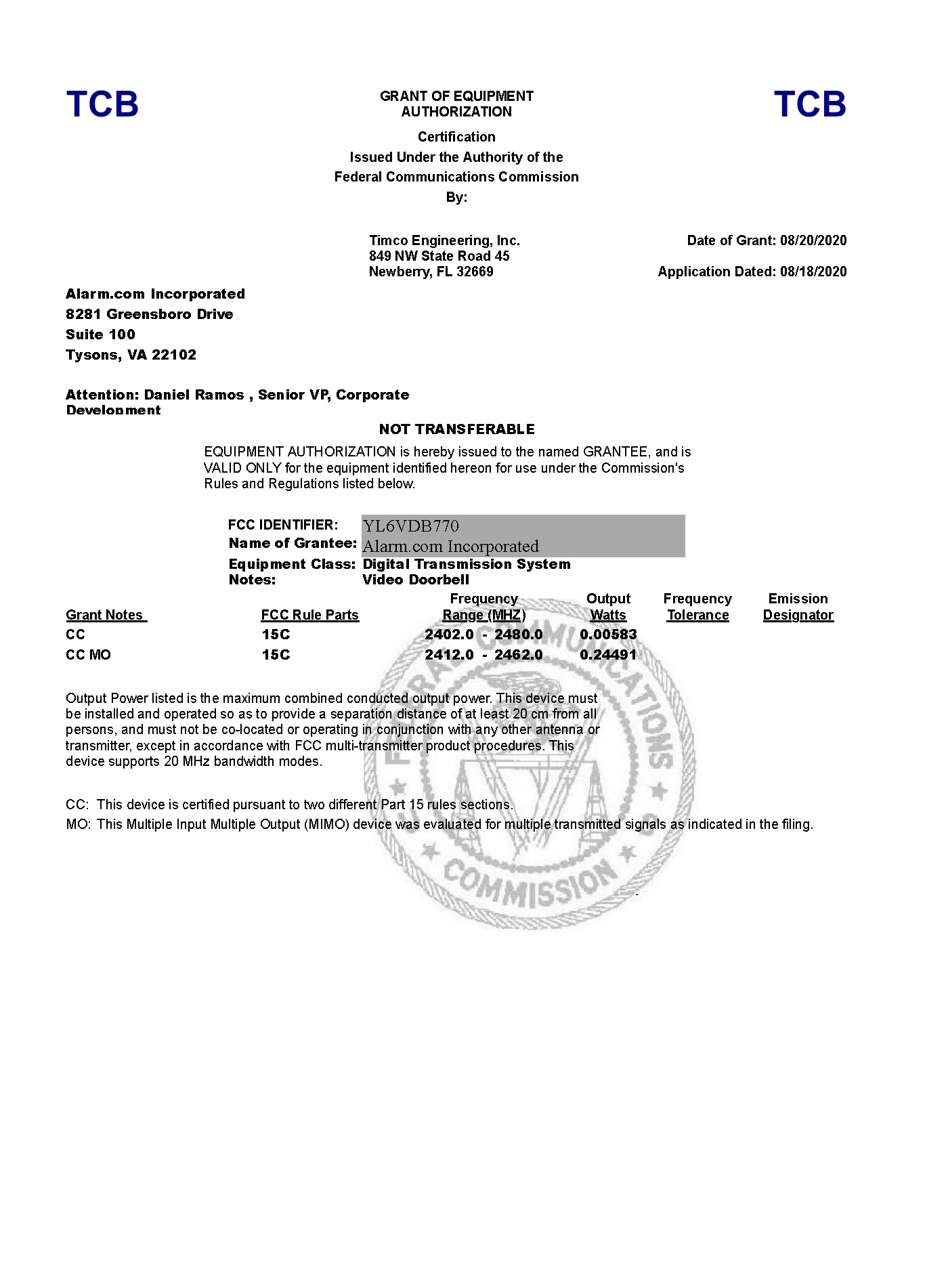 TCB

GRANT OF EQUIPMENT AUTHORIZATION

TCB

Certification
Issued Under the Authority of the
Federal Communications Commission
By:

Timco Engineering, Inc.
849 NW State Road 45
Newberry, FL 32669

Date of Grant: 08/20/2020

Application Dated: 08/18/2020

Alarm.com Incorporated
8281 Greensboro Drive
Suite 100
Tysons, VA 22102

Attention: Daniel Ramos , Senior VP, Corporate Development

NOT TRANSFERABLE

EQUIPMENT AUTHORIZATION is hereby issued to the named GRANTEE, and is VALID ONLY for the equipment identified hereon for use under the Commission's Rules and Regulations listed below.

FCC IDENTIFIER: YL6VDB770
Name of Grantee: Alarm.com Incorporated
Equipment Class: Digital Transmission System
Notes: Video Doorbell

| Grant Notes | FCC Rule Parts | Frequency Range (MHZ) | Output Watts | Frequency Tolerance | Emission Designator |
|---|---|---|---|---|---|
| CC | 15C | 2402.0 - 2480.0 | 0.00583 | | |
| CC MO | 15C | 2412.0 - 2462.0 | 0.24491 | | |

Output Power listed is the maximum combined conducted output power. This device must be installed and operated so as to provide a separation distance of at least 20 cm from all persons, and must not be co-located or operating in conjunction with any other antenna or transmitter, except in accordance with FCC multi-transmitter product procedures. This device supports 20 MHz bandwidth modes.

CC: This device is certified pursuant to two different Part 15 rules sections.
MO: This Multiple Input Multiple Output (MIMO) device was evaluated for multiple transmitted signals as indicated in the filing.

FEDERAL COMMUNICATIONS COMMISSION